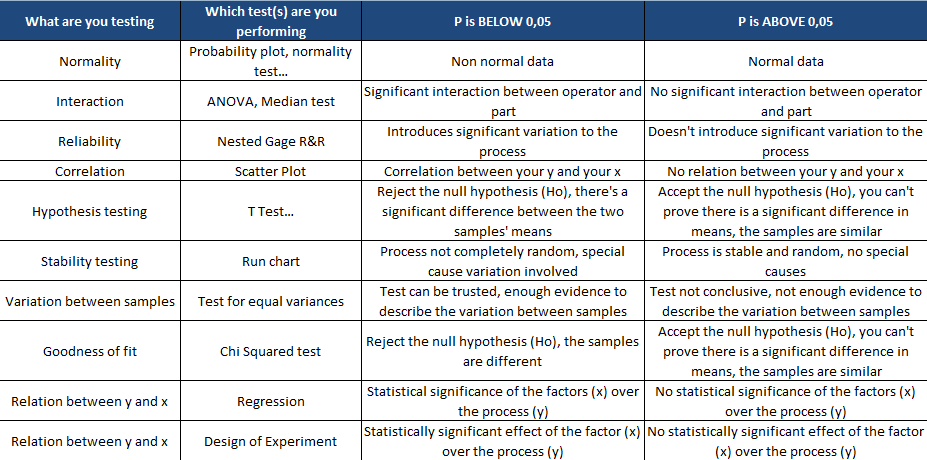 | What are you testing | Which test(s) are you performing | P is BELOW 0,05 | P is ABOVE 0,05 |
|---|---|---|---|
| Normality | Probability plot, normality test... | Non normal data | Normal data |
| Interaction | ANOVA, Median test | Significant interaction between operator and part | No significant interaction between operator and part |
| Reliability | Nested Gage R&R | Introduces significant variation to the process | Doesn't introduce significant variation to the process |
| Correlation | Scatter Plot | Correlation between your y and your x | No relation between your y and your x |
| Hypothesis testing | T Test... | Reject the null hypothesis (Ho), there's a significant difference between the two samples' means | Accept the null hypothesis (Ho), you can't prove there is a significant difference in means, the samples are similar |
| Stability testing | Run chart | Process not completely random, special cause variation involved | Process is stable and random, no special causes |
| Variation between samples | Test for equal variances | Test can be trusted, enough evidence to describe the variation between samples | Test not conclusive, not enough evidence to describe the variation between samples |
| Goodness of fit | Chi Squared test | Reject the null hypothesis (Ho), the samples are different | Accept the null hypothesis (Ho), you can't prove there is a significant difference in means, the samples are similar |
| Relation between y and x | Regression | Statistical significance of the factors (x) over the process (y) | No statistical significance of the factors (x) over the process (y) |
| Relation between y and x | Design of Experiment | Statistically significant effect of the factor (x) over the process (y) | No statistically significant effect of the factor (x) over the process (y) |